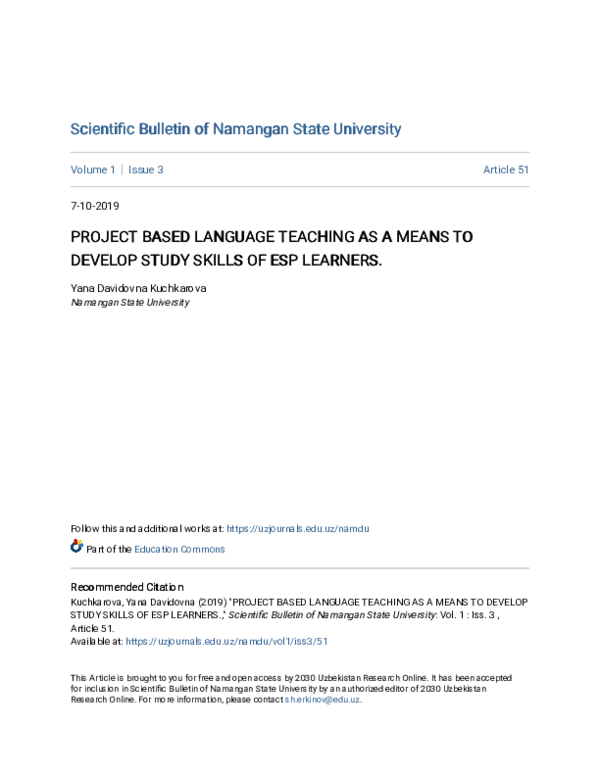 Scientific Bulletin of Namangan State University

Volume 1 | Issue 3

Article 51

7-10-2019

PROJECT BASED LANGUAGE TEACHING AS A MEANS TO DEVELOP STUDY SKILLS OF ESP LEARNERS.

Yana Davidovna Kuchkarova
Namangan State University

Follow this and additional works at: https://uzjournals.edu.uz/namdu

Part of the Education Commons

Recommended Citation
Kuchkarova, Yana Davidovna (2019) "PROJECT BASED LANGUAGE TEACHING AS A MEANS TO DEVELOP STUDY SKILLS OF ESP LEARNERS.," Scientific Bulletin of Namangan State University: Vol. 1 : Iss. 3 , Article 51.
Available at: https://uzjournals.edu.uz/namdu/vol1/iss3/51

This Article is brought to you for free and open access by 2030 Uzbekistan Research Online. It has been accepted for inclusion in Scientific Bulletin of Namangan State University by an authorized editor of 2030 Uzbekistan Research Online. For more information, please contact sh.erkinov@edu.uz.